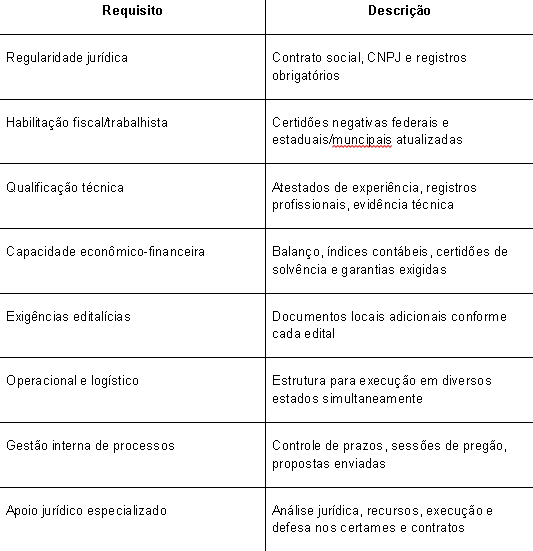 | Requisito | Descrição |
|---|---|
| Regularidade jurídica | Contrato social, CNPJ e registros obrigatórios |
| Habilitação fiscal/trabalhista | Certidões negativas federais e estaduais/muncipais atualizadas |
| Qualificação técnica | Atestados de experiência, registros profissionais, evidência técnica |
| Capacidade econômico-financeira | Balanço, índices contábeis, certidões de solvência e garantias exigidas |
| Exigências editalícias | Documentos locais adicionais conforme cada edital |
| Operacional e logístico | Estrutura para execução em diversos estados simultaneamente |
| Gestão interna de processos | Controle de prazos, sessões de pregão, propostas enviadas |
| Apoio jurídico especializado | Análise jurídica, recursos, execução e defesa nos certames e contratos |